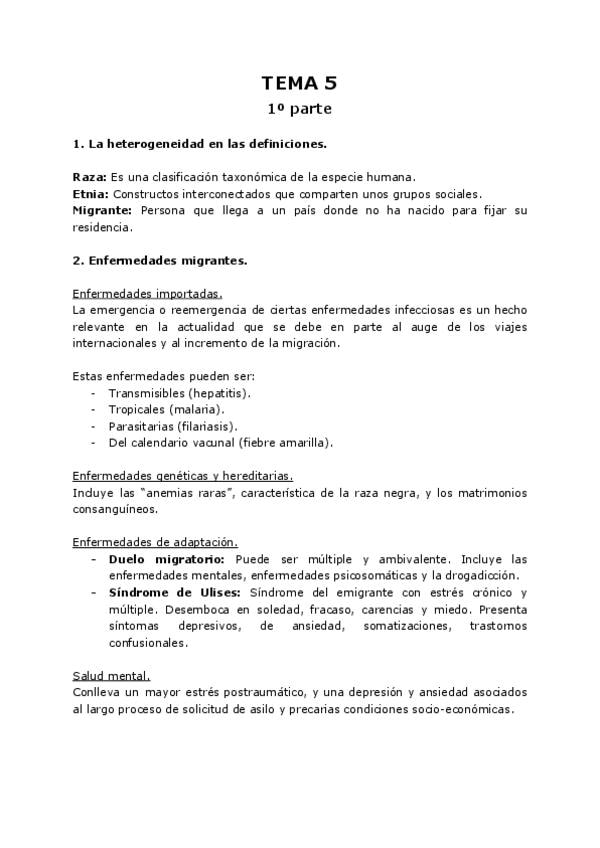 TEMA 5
1º parte

1. La heterogeneidad en las definiciones.

Raza: Es una clasificación taxonómica de la especie humana.
Etnia: Constructos interconectados que comparten unos grupos sociales.
Migrante: Persona que llega a un país donde no ha nacido para fijar su residencia.

2. Enfermedades migrantes.

Enfermedades importadas.
La emergencia o reemergencia de ciertas enfermedades infecciosas es un hecho relevante en la actualidad que se debe en parte al auge de los viajes internacionales y al incremento de la migración.

Estas enfermedades pueden ser:
- Transmisibles (hepatitis).
- Tropicales (malaria).
- Parasitarias (filariasis).
- Del calendario vacunal (fiebre amarilla).

Enfermedades genéticas y hereditarias.
Incluye las "anemias raras", característica de la raza negra, y los matrimonios consanguíneos.

Enfermedades de adaptación.
- Duelo migratorio: Puede ser múltiple y ambivalente. Incluye las enfermedades mentales, enfermedades psicosomáticas y la drogadicción.
- Síndrome de Ulises: Síndrome del emigrante con estrés crónico y múltiple. Desemboca en soledad, fracaso, carencias y miedo. Presenta síntomas depresivos, de ansiedad, somatizaciones, trastornos confusionales.

Salud mental.
Conlleva un mayor estrés postraumático, y una depresión y ansiedad asociados al largo proceso de solicitud de asilo y precarias condiciones socio-económicas.